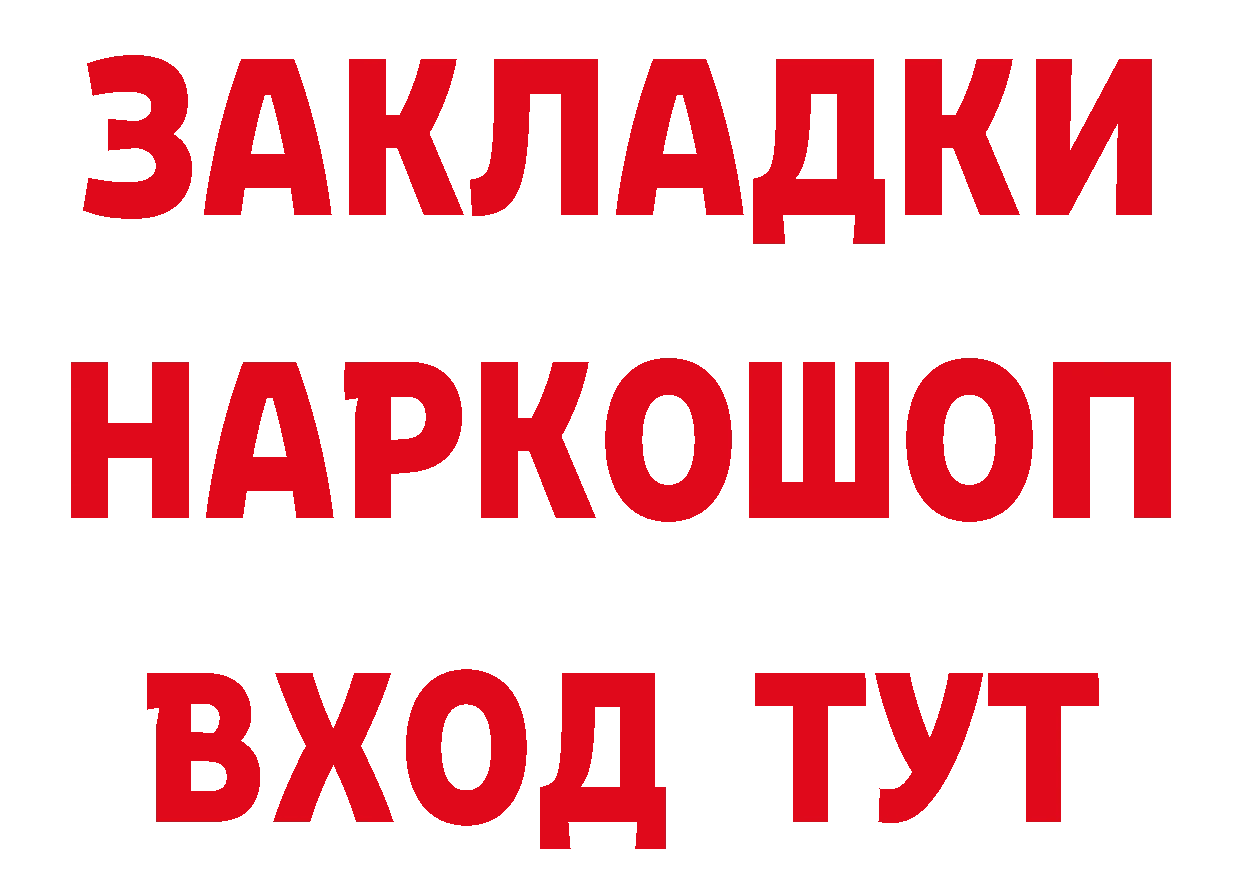 ЗАКЛАДКИ НАРКОШОП ВХОД ТУТ